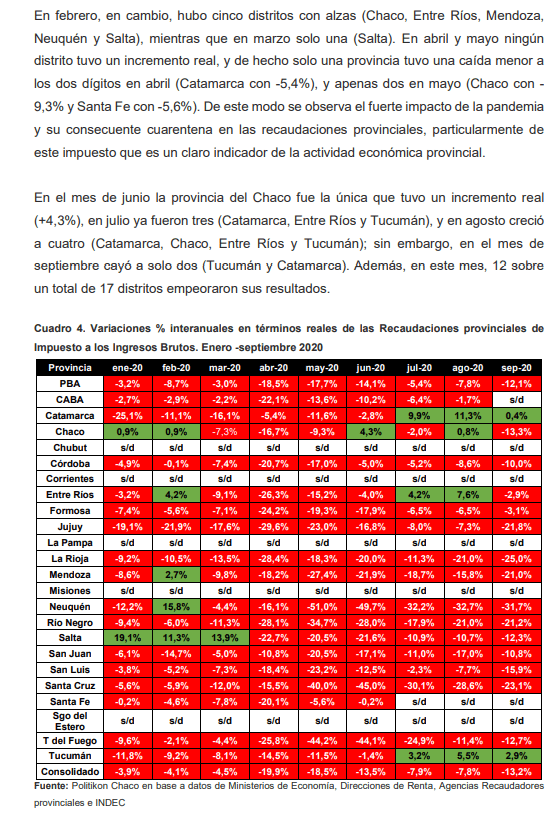 En febrero, en cambio, hubo cinco distritos con alzas (Chaco, Entre Ríos, Mendoza, Neuquén y Salta), mientras que en marzo solo una (Salta). En abril y mayo ningún distrito tuvo un incremento real, y de hecho solo una provincia tuvo una caída menor a los dos dígitos en abril (Catamarca con -5,4%), y apenas dos en mayo (Chaco con -9,3% y Santa Fe con -5,6%). De este modo se observa el fuerte impacto de la pandemia y su consecuente cuarentena en las recaudaciones provinciales, particularmente de este impuesto que es un claro indicador de la actividad económica provincial.

En el mes de junio la provincia del Chaco fue la única que tuvo un incremento real (+4,3%), en julio ya fueron tres (Catamarca, Entre Ríos y Tucumán), y en agosto creció a cuatro (Catamarca, Chaco, Entre Ríos y Tucumán); sin embargo, en el mes de septiembre cayó a solo dos (Tucumán y Catamarca). Además, en este mes, 12 sobre un total de 17 distritos empeoraron sus resultados.

Cuadro 4. Variaciones % interanuales en términos reales de las Recaudaciones provinciales de Impuesto a los Ingresos Brutos. Enero -septiembre 2020

| Provincia | ene-20 | feb-20 | mar-20 | abr-20 | may-20 | jun-20 | jul-20 | ago-20 | sep-20 |
|---|---|---|---|---|---|---|---|---|---|
| PBA | -3,2% | -8,7% | -3,0% | -18,5% | -17,7% | -14,1% | -5,4% | -7,8% | -12,1% |
| CABA | -2,7% | -2,9% | -2,2% | -22,1% | -13,6% | -10,2% | -6,4% | -1,7% | s/d |
| Catamarca | -25,1% | -11,1% | -16,1% | -5,4% | -11,6% | -2,8% | 9,9% | 11,3% | 0,4% |
| Chaco | 0,9% | 0,9% | -7,3% | -16,7% | -9,3% | 4,3% | -2,0% | 0,8% | -13,3% |
| Chubut | s/d | s/d | s/d | s/d | s/d | s/d | s/d | s/d | s/d |
| Córdoba | -4,9% | -0,1% | -7,4% | -20,7% | -17,0% | -5,0% | -5,2% | -8,6% | -10,0% |
| Corrientes | s/d | s/d | s/d | s/d | s/d | s/d | s/d | s/d | s/d |
| Entre Ríos | -3,2% | 4,2% | -9,1% | -26,3% | -15,2% | -4,0% | 4,2% | 7,6% | -2,9% |
| Formosa | -7,4% | -5,6% | -7,1% | -24,2% | -19,3% | -17,9% | -6,5% | -6,5% | -3,1% |
| Jujuy | -19,1% | -21,9% | -17,6% | -29,6% | -23,0% | -16,8% | -8,0% | -7,3% | -21,8% |
| La Pampa | s/d | s/d | s/d | s/d | s/d | s/d | s/d | s/d | s/d |
| La Rioja | -9,2% | -10,5% | -13,5% | -28,4% | -18,3% | -20,0% | -11,3% | -21,0% | -25,0% |
| Mendoza | -8,6% | 2,7% | -9,8% | -18,2% | -27,4% | -21,9% | -18,7% | -15,8% | -21,0% |
| Misiones | s/d | s/d | s/d | s/d | s/d | s/d | s/d | s/d | s/d |
| Neuquén | -12,2% | 15,8% | -4,4% | -16,1% | -51,0% | -49,7% | -32,2% | -32,7% | -31,7% |
| Río Negro | -9,4% | -6,0% | -11,3% | -28,1% | -34,7% | -28,0% | -17,9% | -21,0% | -21,2% |
| Salta | 19,1% | 11,3% | 13,9% | -22,7% | -20,5% | -21,6% | -10,9% | -10,7% | -12,3% |
| San Juan | -6,1% | -14,7% | -5,0% | -10,8% | -20,5% | -17,1% | -11,0% | -17,0% | -10,8% |
| San Luis | -3,8% | -5,2% | -7,3% | -18,4% | -23,2% | -12,5% | -2,3% | -7,7% | -15,9% |
| Santa Cruz | -5,6% | -5,9% | -12,0% | -15,5% | -40,0% | -45,0% | -30,1% | -28,6% | -23,1% |
| Santa Fe | -0,2% | -4,6% | -7,8% | -20,1% | -5,6% | -0,2% | s/d | s/d | s/d |
| Sgo del Estero | s/d | s/d | s/d | s/d | s/d | s/d | s/d | s/d | s/d |
| T del Fuego | -9,6% | -2,1% | -4,4% | -25,8% | -44,2% | -44,1% | -24,9% | -11,4% | -12,7% |
| Tucumán | -11,8% | -9,2% | -8,1% | -14,5% | -11,5% | -1,4% | 3,2% | 5,5% | 2,9% |
| Consolidado | -3,9% | -4,1% | -4,5% | -19,9% | -18,5% | -13,5% | -7,9% | -7,8% | -13,2% |

Fuente: Politikon Chaco en base a datos de Ministerios de Economía, Direcciones de Renta, Agencias Recaudadores provinciales e INDEC